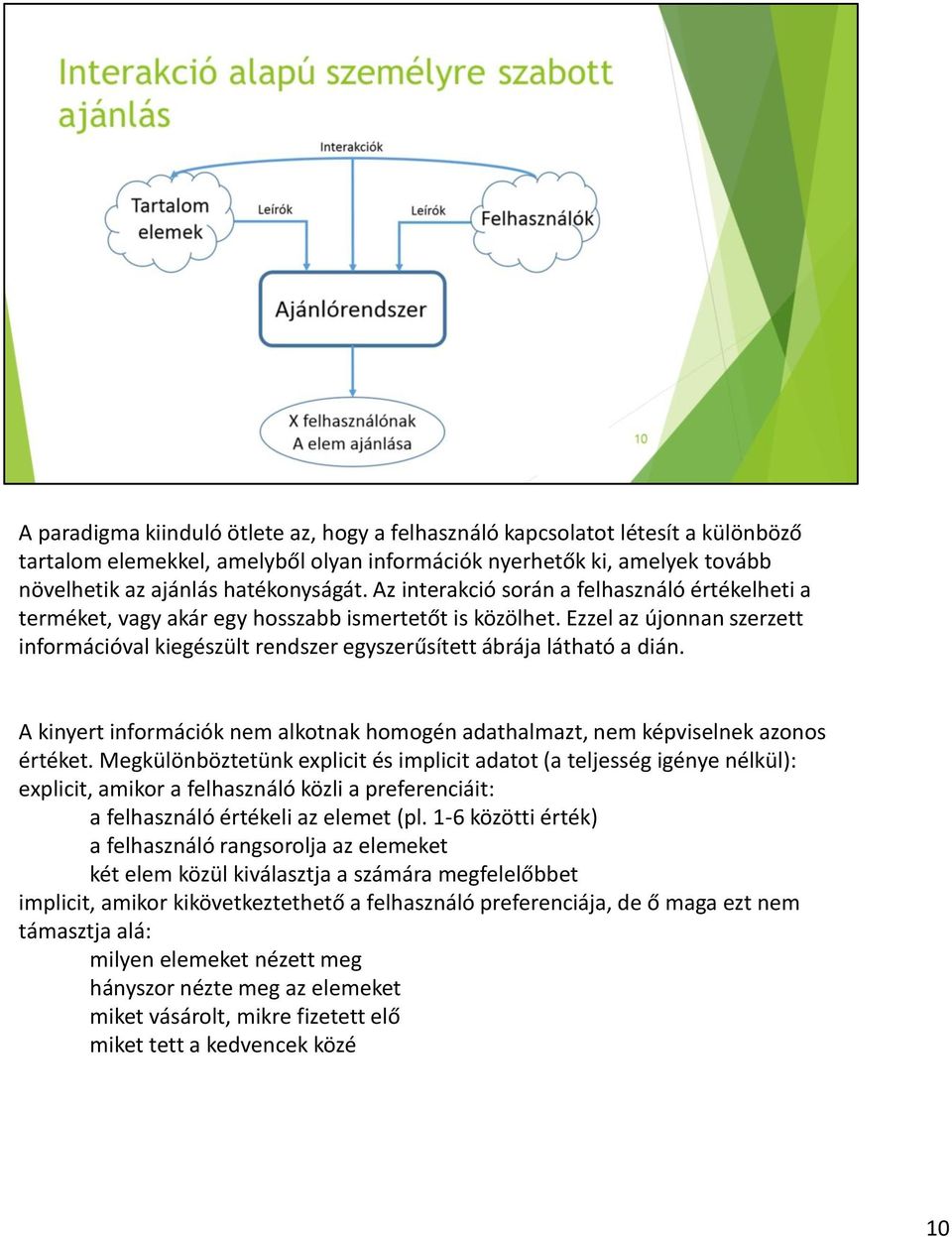 Interakció alapú személyre szabott ajánlás

Interakciók

Tartalom elemek

Leírók

Leírók

Felhasználók

Ajánlórendszer

X felhasználónak
A elem ajánlása

10

A paradigma kiinduló ötlete az, hogy a felhasználó kapcsolatot létesít a különböző tartalom elemekkel, amelyből olyan információk nyerhetők ki, amelyek tovább növelhetik az ajánlás hatékonyságát. Az interakció során a felhasználó értékelheti a terméket, vagy akár egy hosszabb ismertetőt is közölhet. Ezzel az újonnan szerzett információval kiegészült rendszer egyszerűsített ábrája látható a dián.

A kinyert információk nem alkotnak homogén adathalmazt, nem képviselnek azonos értéket. Megkülönböztetünk explicit és implicit adatot (a teljesség igénye nélkül):
explicit, amikor a felhasználó közli a preferenciáit:
a felhasználó értékeli az elemet (pl. 1-6 közötti érték)
a felhasználó rangsorolja az elemeket
két elem közül kiválasztja a számára megfelelőbbet
implicit, amikor kikövetkeztethető a felhasználó preferenciája, de ő maga ezt nem támasztja alá:
milyen elemeket nézett meg
hányszor nézte meg az elemeket
miket vásárolt, mikre fizetett elő
miket tett a kedvencek közé

10